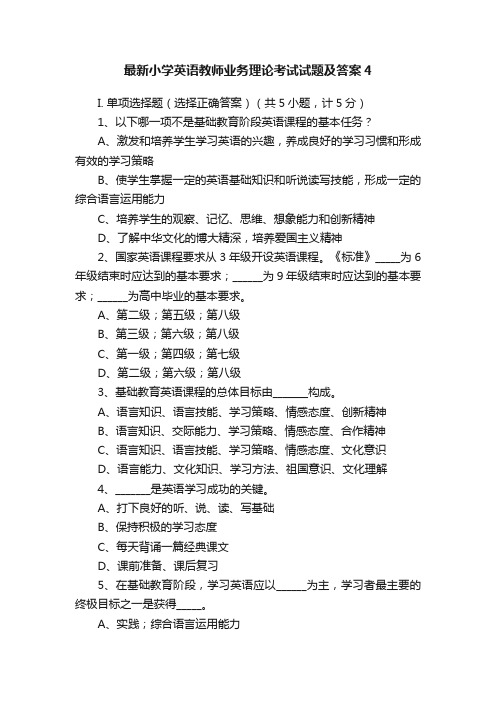 最新小学英语教师业务理论考试试题及答案 4

I. 单项选择题（选择正确答案）（共 5 小题，计 5 分）

1、以下哪一项不是基础教育阶段英语课程的基本任务？

A、激发和培养学生学习英语的兴趣，养成良好的学习习惯和形成有效的学习策略

B、使学生掌握一定的英语基础知识和听说读写技能，形成一定的综合语言运用能力

C、培养学生的观察、记忆、思维、想象能力和创新精神

D、了解中华文化的博大精深，培养爱国主义精神

2、国家英语课程要求从 3 年级开设英语课程。《标准》_____为 6 年级结束时应达到的基本要求；______为 9 年级结束时应达到的基本要求；______为高中毕业的基本要求。

A、第二级；第五级；第八级

B、第三级；第六级；第八级

C、第一级；第四级；第七级

D、第二级；第六级；第八级

3、基础教育英语课程的总体目标由_______构成。

A、语言知识、语言技能、学习策略、情感态度、创新精神

B、语言知识、交际能力、学习策略、情感态度、合作精神

C、语言知识、语言技能、学习策略、情感态度、文化意识

D、语言能力、文化知识、学习方法、祖国意识、文化理解

4、_______是英语学习成功的关键。

A、打下良好的听、说、读、写基础

B、保持积极的学习态度

C、每天背诵一篇经典课文

D、课前准备、课后复习

5、在基础教育阶段，学习英语应以______为主，学习者最主要的终极目标之一是获得_____。

A、实践；综合语言运用能力